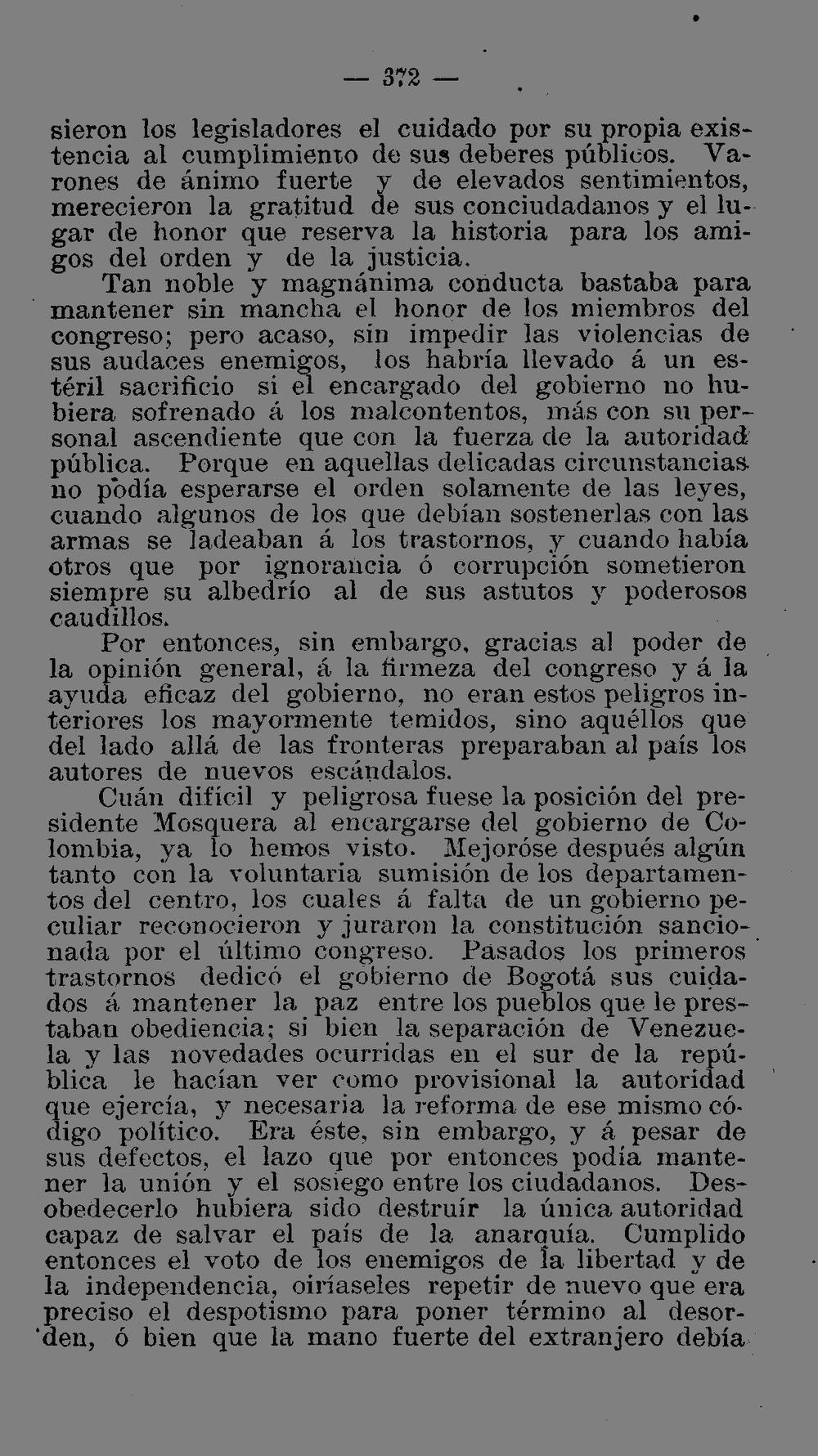 — 372 —

sieron los legisladores el cuidado por su propia existencia al cumplimiento de sus deberes públicos. Varones de ánimo fuerte y de elevados sentimientos, merecieron la gratitud de sus conciudadanos y el lugar de honor que reserva la historia para los amigos del orden y de la justicia.

Tan noble y magnánima conducta bastaba para mantener sin mancha el honor de los miembros del congreso; pero acaso, sin impedir las violencias de sus audaces enemigos, los habría llevado á un estéril sacrificio si el encargado del gobierno no hubiera sofrenado á los malcontentos, más con su personal ascendiente que con la fuerza de la autoridad pública. Porque en aquellas delicadas circunstancias no podía esperarse el orden solamente de las leyes, cuando algunos de los que debían sostenerlas con las armas se ladeaban á los trastornos, y cuando había otros que por ignorancia ó corrupción sometieron siempre su albedrío al de sus astutos y poderosos caudillos.

Por entonces, sin embargo, gracias al poder de la opinión general, á la firmeza del congreso y á la ayuda eficaz del gobierno, no eran estos peligros interiores los mayormente temidos, sino aquéllos que del lado allá de las fronteras preparaban al país los autores de nuevos escándalos.

Cuán difícil y peligrosa fuese la posición del presidente Mosquera al encargarse del gobierno de Colombia, ya lo hemos visto. Mejoróse después algún tanto con la voluntaria sumisión de los departamentos del centro, los cuales á falta de un gobierno peculiar reconocieron y juraron la constitución sancionada por el último congreso. Pasados los primeros trastornos dedicó el gobierno de Bogotá sus cuidados á mantener la paz entre los pueblos que le prestaban obediencia; si bien la separación de Venezuela y las novedades ocurridas en el sur de la república le hacían ver como provisional la autoridad que ejercía, y necesaria la reforma de ese mismo código político. Era éste, sin embargo, y á pesar de sus defectos, el lazo que por entonces podía mantener la unión y el sosiego entre los ciudadanos. Desobedecerlo hubiera sido destruír la única autoridad capaz de salvar el país de la anarquía. Cumplido entonces el voto de los enemigos de la libertad y de la independencia, oiríaseles repetir de nuevo que era preciso el despotismo para poner término al desorden, ó bien que la mano fuerte del extranjero debía